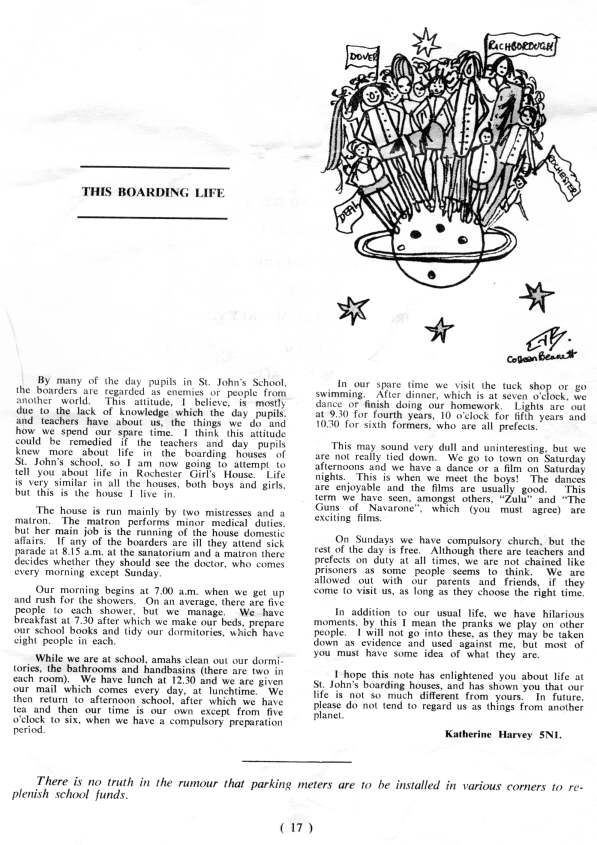 THIS BOARDING LIFE

DOVER

RICHBOROUGH

ROCHESTER

DEAL

C.B.
Colleen Bennett

By many of the day pupils in St. John's School, the boarders are regarded as enemies or people from another world. This attitude, I believe, is mostly due to the lack of knowledge which the day pupils, and teachers have about us, the things we do and how we spend our spare time. I think this attitude could be remedied if the teachers and day pupils knew more about life in the boarding houses of St. John's school, so I am now going to attempt to tell you about life in Rochester Girl's House. Life is very similar in all the houses, both boys and girls, but this is the house I live in.

The house is run mainly by two mistresses and a matron. The matron performs minor medical duties, but her main job is the running of the house domestic affairs. If any of the boarders are ill they attend sick parade at 8.15 a.m. at the sanatorium and a matron there decides whether they should see the doctor, who comes every morning except Sunday.

Our morning begins at 7.00 a.m. when we get up and rush for the showers. On an average, there are five people to each shower, but we manage. We have breakfast at 7.30 after which we make our beds, prepare our school books and tidy our dormitories, which have eight people in each.

While we are at school, amahs clean out our dormitories, the bathrooms and handbasins (there are two in each room). We have lunch at 12.30 and we are given our mail which comes every day, at lunchtime. We then return to afternoon school, after which we have tea and then our time is our own except from five o'clock to six, when we have a compulsory preparation period.

In our spare time we visit the tuck shop or go swimming. After dinner, which is at seven o'clock, we dance or finish doing our homework. Lights are out at 9.30 for fourth years, 10 o'clock for fifth years and 10.30 for sixth formers, who are all prefects.

This may sound very dull and uninteresting, but we are not really tied down. We go to town on Saturday afternoons and we have a dance or a film on Saturday nights. This is when we meet the boys! The dances are enjoyable and the films are usually good. This term we have seen, amongst others, "Zulu" and "The Guns of Navarone", which (you must agree) are exciting films.

On Sundays we have compulsory church, but the rest of the day is free. Although there are teachers and prefects on duty at all times, we are not chained like prisoners as some people seems to think. We are allowed out with our parents and friends, if they come to visit us, as long as they choose the right time.

In addition to our usual life, we have hilarious moments, by this I mean the pranks we play on other people. I will not go into these, as they may be taken down as evidence and used against me, but most of you must have some idea of what they are.

I hope this note has enlightened you about life at St. John's boarding houses, and has shown you that our life is not so much different from yours. In future, please do not tend to regard us as things from another planet.

Katherine Harvey 5N1.

There is no truth in the rumour that parking meters are to be installed in various corners to replenish school funds.

( 17 )